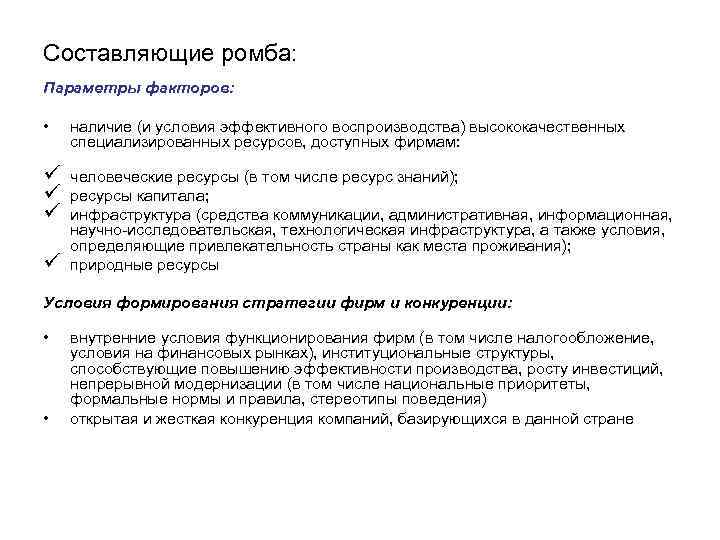 Составляющие ромба:

Параметры факторов:

• наличие (и условия эффективного воспроизводства) высококачественных специализированных ресурсов, доступных фирмам:

✓ человеческие ресурсы (в том числе ресурс знаний);
✓ ресурсы капитала;
✓ инфраструктура (средства коммуникации, административная, информационная, научно-исследовательская, технологическая инфраструктура, а также условия, определяющие привлекательность страны как места проживания);
✓ природные ресурсы

Условия формирования стратегии фирм и конкуренции:

• внутренние условия функционирования фирм (в том числе налогообложение, условия на финансовых рынках), институциональные структуры, способствующие повышению эффективности производства, росту инвестиций, непрерывной модернизации (в том числе национальные приоритеты, формальные нормы и правила, стереотипы поведения)
• открытая и жесткая конкуренция компаний, базирующихся в данной стране